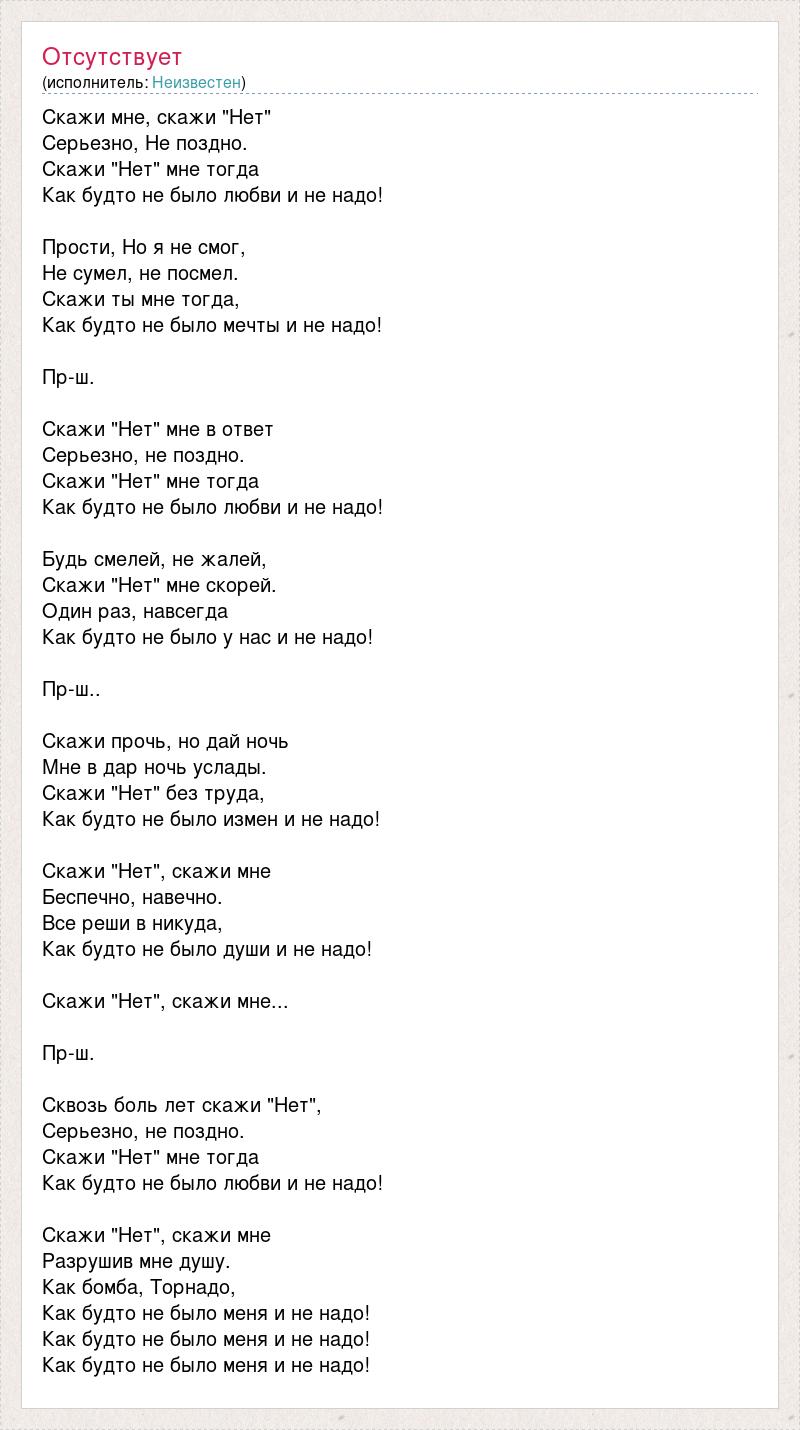 Отсутствует
(исполнитель: Неизвестен)

Скажи мне, скажи "Нет"
Серьезно, Не поздно.
Скажи "Нет" мне тогда
Как будто не было любви и не надо!

Прости, Но я не смог,
Не сумел, не посмел.
Скажи ты мне тогда,
Как будто не было мечты и не надо!

Пр-ш.

Скажи "Нет" мне в ответ
Серьезно, не поздно.
Скажи "Нет" мне тогда
Как будто не было любви и не надо!

Будь смелей, не жалей,
Скажи "Нет" мне скорей.
Один раз, навсегда
Как будто не было у нас и не надо!

Пр-ш..

Скажи прочь, но дай ночь
Мне в дар ночь услады.
Скажи "Нет" без труда,
Как будто не было измен и не надо!

Скажи "Нет", скажи мне
Беспечно, навечно.
Все реши в никуда,
Как будто не было души и не надо!

Скажи "Нет", скажи мне...

Пр-ш.

Сквозь боль лет скажи "Нет",
Серьезно, не поздно.
Скажи "Нет" мне тогда
Как будто не было любви и не надо!

Скажи "Нет", скажи мне
Разрушив мне душу.
Как бомба, Торнадо,
Как будто не было меня и не надо!
Как будто не было меня и не надо!
Как будто не было меня и не надо!